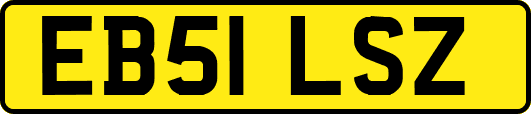 EB51 LSZ